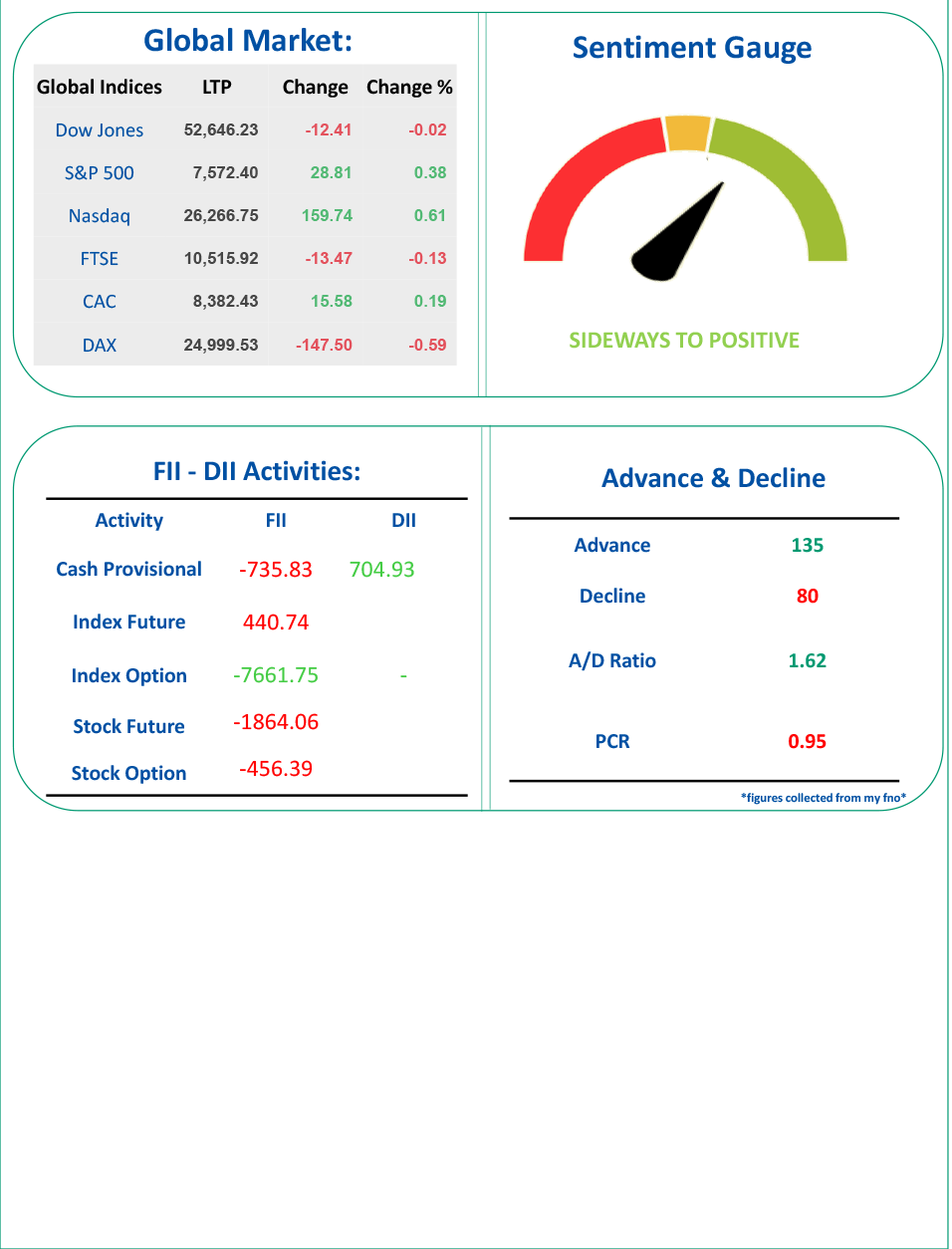 Global Market:

| Global Indices | LTP | Change | Change % |
|---|---|---|---|
| Dow Jones | 52,646.23 | -12.41 | -0.02 |
| S&P 500 | 7,572.40 | 28.81 | 0.38 |
| Nasdaq | 26,266.75 | 159.74 | 0.61 |
| FTSE | 10,515.92 | -13.47 | -0.13 |
| CAC | 8,382.43 | 15.58 | 0.19 |
| DAX | 24,999.53 | -147.50 | -0.59 |

Sentiment Gauge

SIDEWAYS TO POSITIVE

FII - DII Activities:

| Activity | FII | DII |
|---|---|---|
| Cash Provisional | -735.83 | 704.93 |
| Index Future | 440.74 | |
| Index Option | -7661.75 | - |
| Stock Future | -1864.06 | |
| Stock Option | -456.39 | |

Advance & Decline

Advance 135

Decline 80

A/D Ratio 1.62

PCR 0.95

*figures collected from my fno*